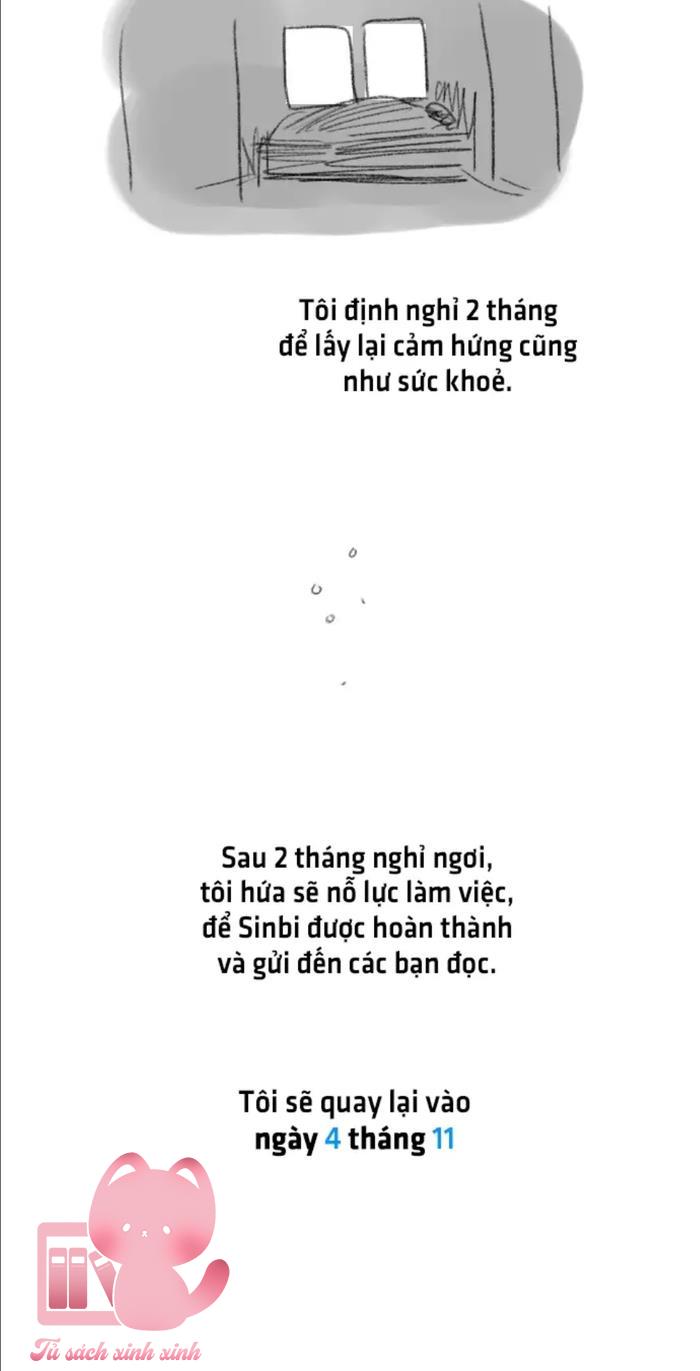 Tôi định nghỉ 2 tháng để lấy lại cảm hứng cũng như sức khoẻ.

Sau 2 tháng nghỉ ngơi, tôi hứa sẽ nỗ lực làm việc, để Sinbi được hoàn thành và gửi đến các bạn đọc.

Tôi sẽ quay lại vào ngày 4 tháng 11

Tủ sách xinh xinh